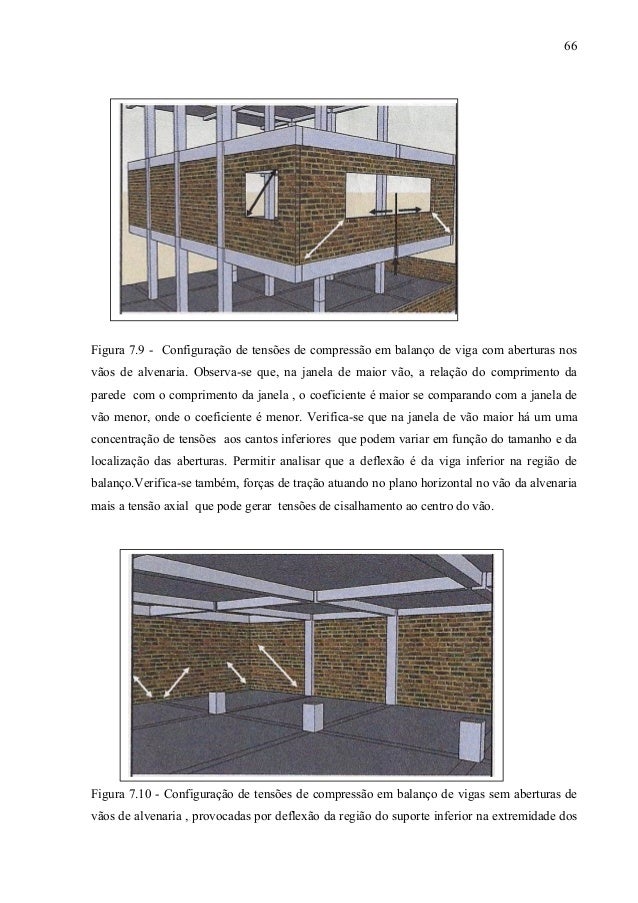 66

Figura 7.9 - Configuração de tensões de compressão em balanço de viga com aberturas nos vãos de alvenaria. Observa-se que, na janela de maior vão, a relação do comprimento da parede com o comprimento da janela , o coeficiente é maior se comparando com a janela de vão menor, onde o coeficiente é menor. Verifica-se que na janela de vão maior há um uma concentração de tensões aos cantos inferiores que podem variar em função do tamanho e da localização das aberturas. Permitir analisar que a deflexão é da viga inferior na região de balanço.Verifica-se também, forças de tração atuando no plano horizontal no vão da alvenaria mais a tensão axial que pode gerar tensões de cisalhamento ao centro do vão.

Figura 7.10 - Configuração de tensões de compressão em balanço de vigas sem aberturas de vãos de alvenaria , provocadas por deflexão da região do suporte inferior na extremidade dos